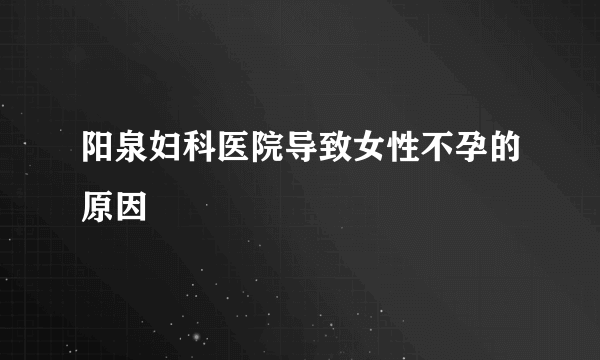 阳泉妇科医院导致女性不孕的原因